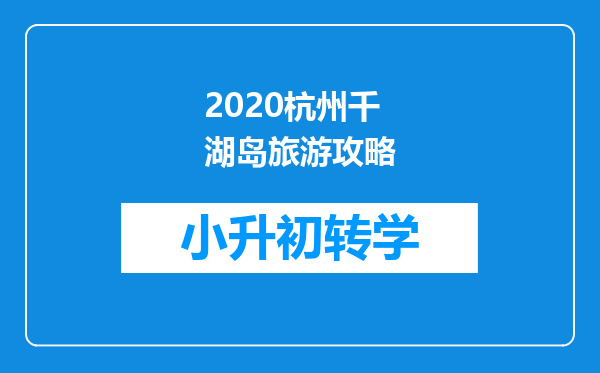 2020杭州千湖岛旅游攻略

小升初转学